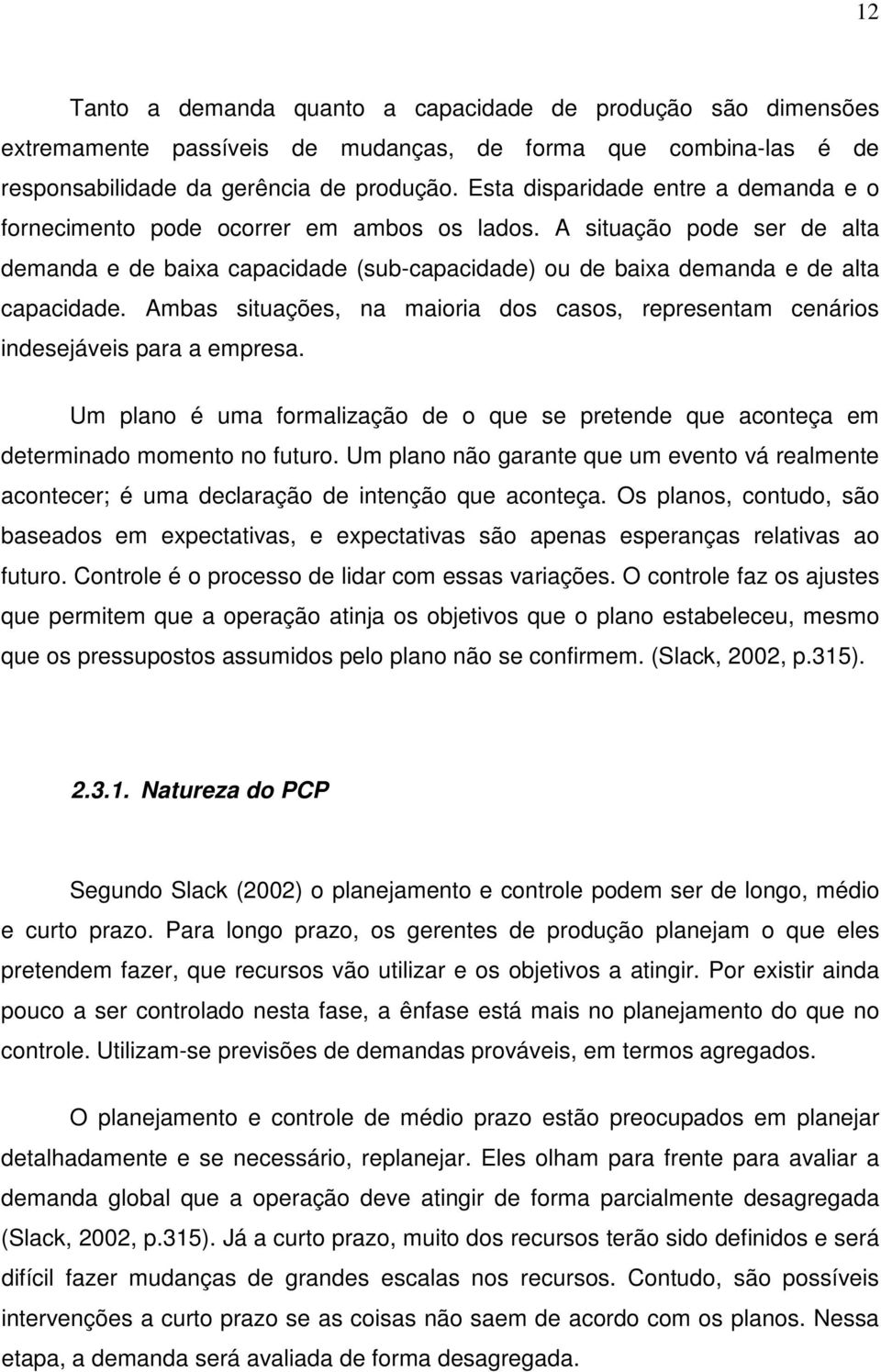 12

Tanto a demanda quanto a capacidade de produção são dimensões extremamente passíveis de mudanças, de forma que combina-las é de responsabilidade da gerência de produção. Esta disparidade entre a demanda e o fornecimento pode ocorrer em ambos os lados. A situação pode ser de alta demanda e de baixa capacidade (sub-capacidade) ou de baixa demanda e de alta capacidade. Ambas situações, na maioria dos casos, representam cenários indesejáveis para a empresa.

Um plano é uma formalização de o que se pretende que aconteça em determinado momento no futuro. Um plano não garante que um evento vá realmente acontecer; é uma declaração de intenção que aconteça. Os planos, contudo, são baseados em expectativas, e expectativas são apenas esperanças relativas ao futuro. Controle é o processo de lidar com essas variações. O controle faz os ajustes que permitem que a operação atinja os objetivos que o plano estabeleceu, mesmo que os pressupostos assumidos pelo plano não se confirmem. (Slack, 2002, p.315).

2.3.1. Natureza do PCP

Segundo Slack (2002) o planejamento e controle podem ser de longo, médio e curto prazo. Para longo prazo, os gerentes de produção planejam o que eles pretendem fazer, que recursos vão utilizar e os objetivos a atingir. Por existir ainda pouco a ser controlado nesta fase, a ênfase está mais no planejamento do que no controle. Utilizam-se previsões de demandas prováveis, em termos agregados.

O planejamento e controle de médio prazo estão preocupados em planejar detalhadamente e se necessário, replanejar. Eles olham para frente para avaliar a demanda global que a operação deve atingir de forma parcialmente desagregada (Slack, 2002, p.315). Já a curto prazo, muito dos recursos terão sido definidos e será difícil fazer mudanças de grandes escalas nos recursos. Contudo, são possíveis intervenções a curto prazo se as coisas não saem de acordo com os planos. Nessa etapa, a demanda será avaliada de forma desagregada.